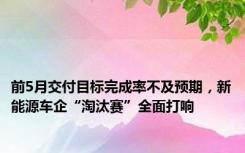 前5月交付目标完成率不及预期，新能源车企“淘汰赛”全面打响